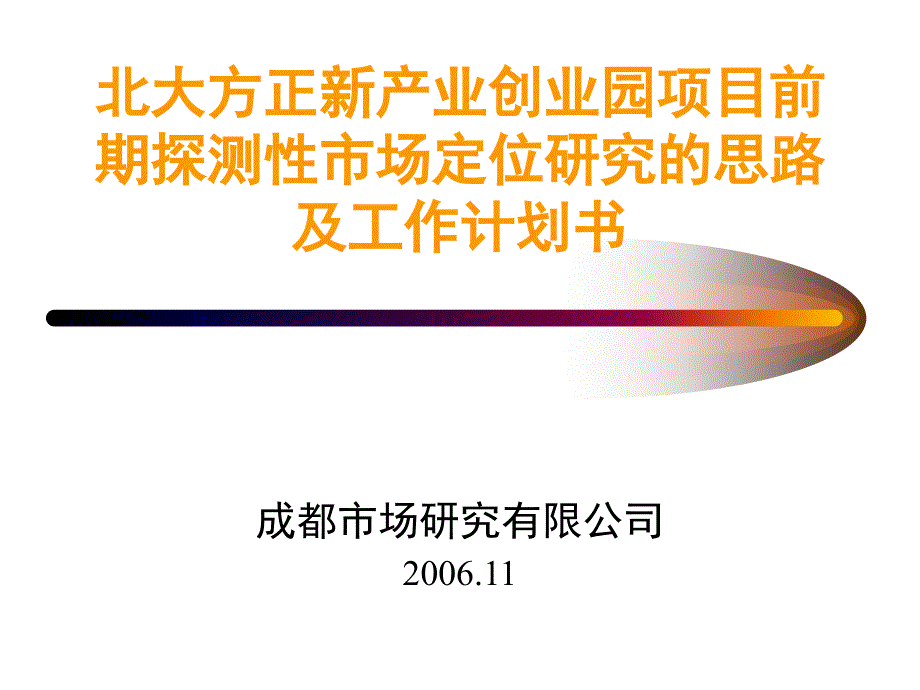 北大方正新产业创业园项目前期探测性市场定位研究的思路及工作计划书

成都市场研究有限公司
2006.11